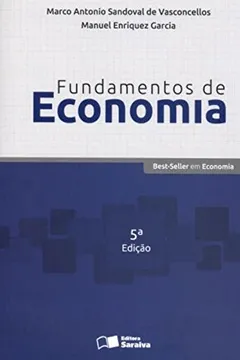 Marco Antonio Sandoval de Vasconcellos
Manuel Enriquez Garcia

Fundamentos de
Economia

Best-Seller em Economia

5ª
Edição

Editora
Saraiva